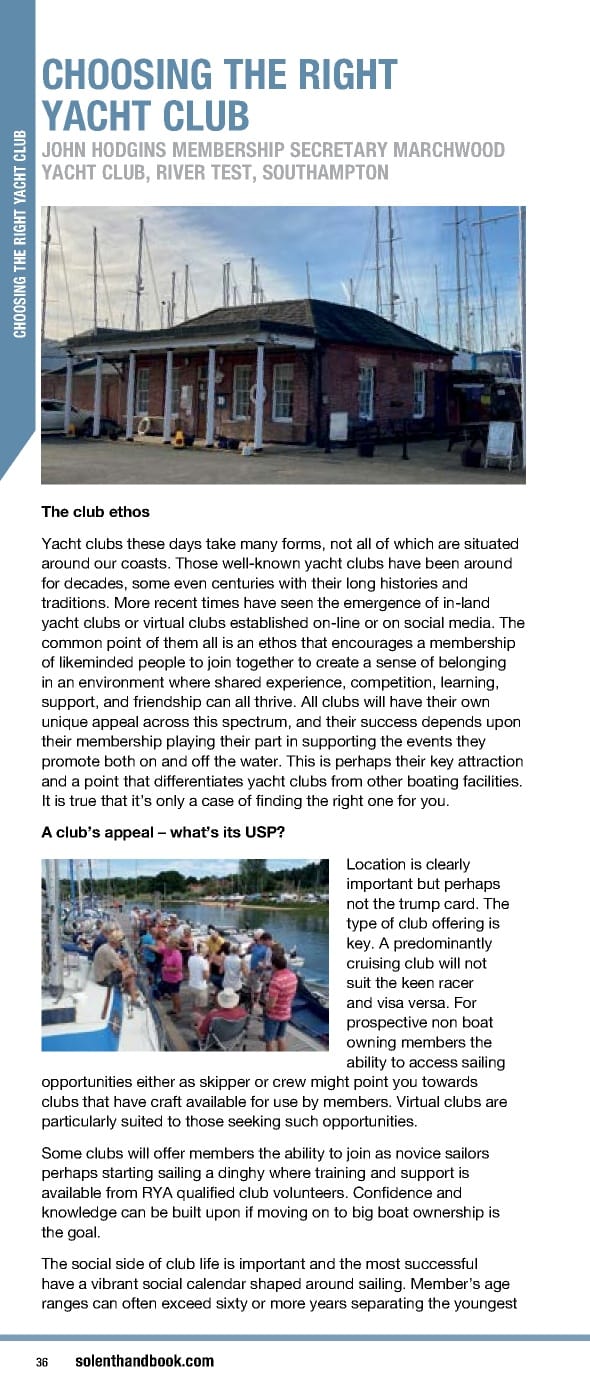 CHOOSING THE RIGHT YACHT CLUB

CHOOSING THE RIGHT YACHT CLUB

JOHN HODGINS MEMBERSHIP SECRETARY MARCHWOOD YACHT CLUB, RIVER TEST, SOUTHAMPTON

The club ethos

Yacht clubs these days take many forms, not all of which are situated around our coasts. Those well-known yacht clubs have been around for decades, some even centuries with their long histories and traditions. More recent times have seen the emergence of in-land yacht clubs or virtual clubs established on-line or on social media. The common point of them all is an ethos that encourages a membership of likeminded people to join together to create a sense of belonging in an environment where shared experience, competition, learning, support, and friendship can all thrive. All clubs will have their own unique appeal across this spectrum, and their success depends upon their membership playing their part in supporting the events they promote both on and off the water. This is perhaps their key attraction and a point that differentiates yacht clubs from other boating facilities. It is true that it's only a case of finding the right one for you.

A club's appeal – what's its USP?

Location is clearly important but perhaps not the trump card. The type of club offering is key. A predominantly cruising club will not suit the keen racer and visa versa. For prospective non boat owning members the ability to access sailing opportunities either as skipper or crew might point you towards clubs that have craft available for use by members. Virtual clubs are particularly suited to those seeking such opportunities.

Some clubs will offer members the ability to join as novice sailors perhaps starting sailing a dinghy where training and support is available from RYA qualified club volunteers. Confidence and knowledge can be built upon if moving on to big boat ownership is the goal.

The social side of club life is important and the most successful have a vibrant social calendar shaped around sailing. Member's age ranges can often exceed sixty or more years separating the youngest

36 solenthandbook.com